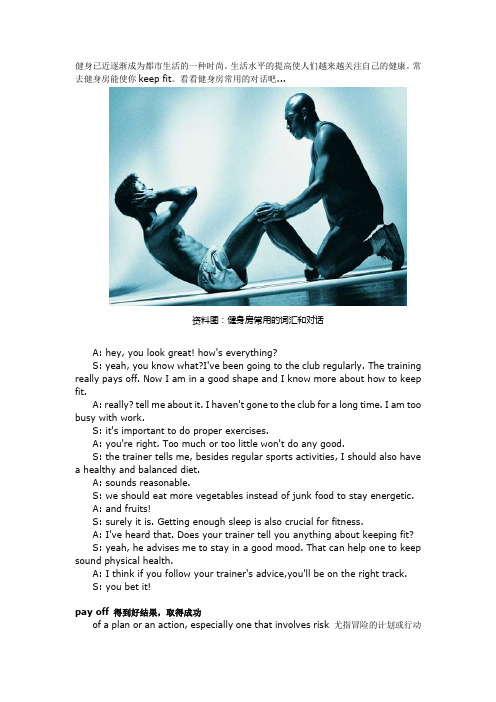 健身已近逐渐成为都市生活的一种时尚。生活水平的提高使人们越来越关注自己的健康。常去健身房能使你 keep fit。看看健身房常用的对话吧...

资料图：健身房常用的词汇和对话

A: hey, you look great! how's everything?

S: yeah, you know what?I've been going to the club regularly. The training really pays off. Now I am in a good shape and I know more about how to keep fit.

A: really? tell me about it. I haven't gone to the club for a long time. I am too busy with work.

S: it's important to do proper exercises.

A: you're right. Too much or too little won't do any good.

S: the trainer tells me, besides regular sports activities, I should also have a healthy and balanced diet.

A: sounds reasonable.

S: we should eat more vegetables instead of junk food to stay energetic.

A: and fruits!

S: surely it is. Getting enough sleep is also crucial for fitness.

A: I've heard that. Does your trainer tell you anything about keeping fit?

S: yeah, he advises me to stay in a good mood. That can help one to keep sound physical health.

A: I think if you follow your trainer's advice,you'll be on the right track.

S: you bet it!

pay off 得到好结果，取得成功

of a plan or an action, especially one that involves risk 尤指冒险的计划或行动